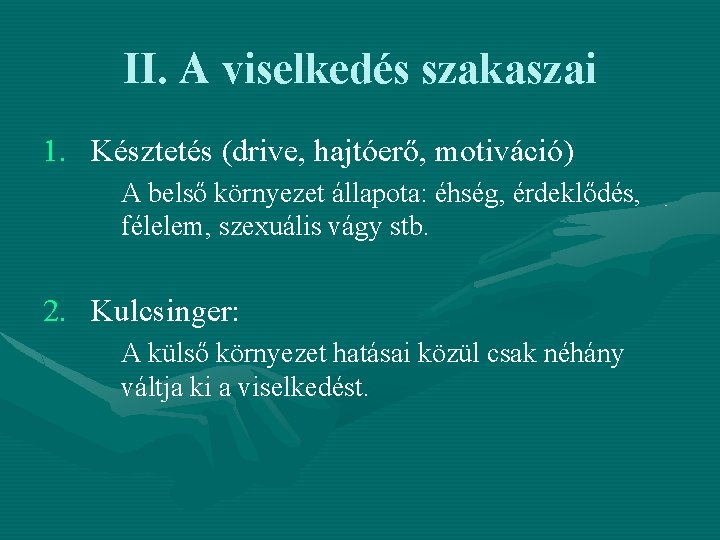 II. A viselkedés szakaszai

1. Késztetés (drive, hajtóerő, motiváció)

A belső környezet állapota: éhség, érdeklődés, félelem, szexuális vágy stb.

2. Kulcsinger:

A külső környezet hatásai közül csak néhány váltja ki a viselkedést.